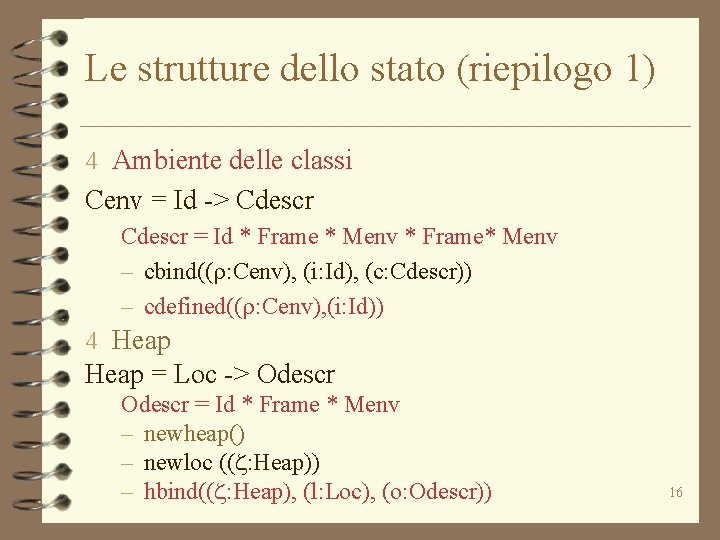 Le strutture dello stato (riepilogo 1)

4 Ambiente delle classi

Cenv = Id -> Cdescr

Cdescr = Id * Frame * Menv * Frame* Menv

- cbind((ρ:Cenv), (i:Id), (c:Cdescr))
- cdefined((ρ:Cenv),(i:Id))

4 Heap

Heap = Loc -> Odescr

Odescr = Id * Frame * Menv

- newheap()
- newloc ((ζ:Heap))
- hbind((ζ:Heap), (l:Loc), (o:Odescr))

16